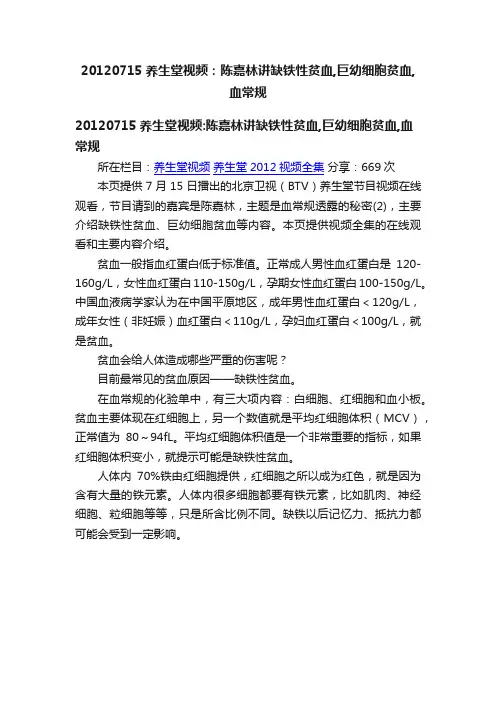 20120715 养生堂视频：陈嘉林讲缺铁性贫血,巨幼细胞贫血,血常规

20120715 养生堂视频:陈嘉林讲缺铁性贫血,巨幼细胞贫血,血常规

所在栏目：养生堂视频 养生堂 2012 视频全集 分享：669 次

本页提供 7 月 15 日播出的北京卫视（BTV）养生堂节目视频在线观看，节目请到的嘉宾是陈嘉林，主题是血常规透露的秘密(2)，主要介绍缺铁性贫血、巨幼细胞贫血等内容。本页提供视频全集的在线观看和主要内容介绍。

贫血一般指血红蛋白低于标准值。正常成人男性血红蛋白是 120-160g/L，女性血红蛋白 110-150g/L，孕期女性血红蛋白 100-150g/L。中国血液病学家认为在中国平原地区，成年男性血红蛋白＜120g/L，成年女性（非妊娠）血红蛋白＜110g/L，孕妇血红蛋白＜100g/L，就是贫血。

贫血会给人体造成哪些严重的伤害呢？

目前最常见的贫血原因——缺铁性贫血。

在血常规的化验单中，有三大项内容：白细胞、红细胞和血小板。贫血主要体现在红细胞上，另一个数值就是平均红细胞体积（MCV），正常值为 80～94fL。平均红细胞体积值是一个非常重要的指标，如果红细胞体积变小，就提示可能是缺铁性贫血。

人体内 70%铁由红细胞提供，红细胞之所以成为红色，就是因为含有大量的铁元素。人体内很多细胞都要有铁元素，比如肌肉、神经细胞、粒细胞等等，只是所含比例不同。缺铁以后记忆力、抵抗力都可能会受到一定影响。